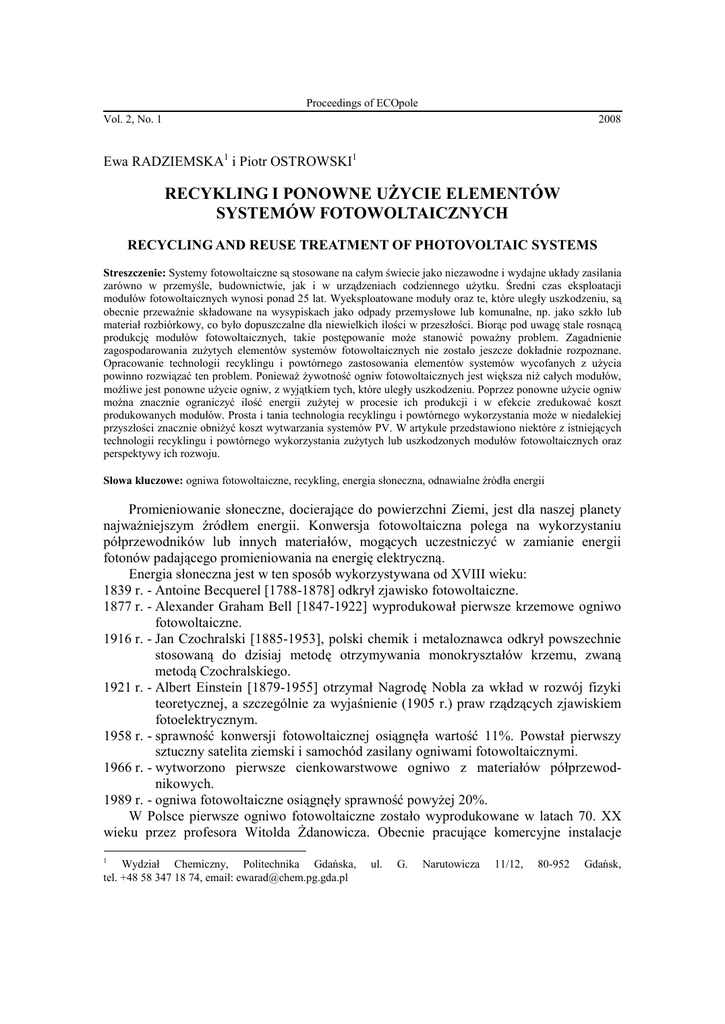 Proceedings of ECOpole

Vol. 2, No. 1 2008

Ewa RADZIEMSKA$^1$ i Piotr OSTROWSKI$^1$

RECYKLING I PONOWNE UŻYCIE ELEMENTÓW SYSTEMÓW FOTOWOLTAICZNYCH

RECYCLING AND REUSE TREATMENT OF PHOTOVOLTAIC SYSTEMS

Streszczenie: Systemy fotowoltaiczne są stosowane na całym świecie jako niezawodne i wydajne układy zasilania zarówno w przemyśle, budownictwie, jak i w urządzeniach codziennego użytku. Średni czas eksploatacji modułów fotowoltaicznych wynosi ponad 25 lat. Wyeksploatowane moduły oraz te, które uległy uszkodzeniu, są obecnie przeważnie składowane na wysypiskach jako odpady przemysłowe lub komunalne, np. jako szkło lub materiał rozbiórkowy, co było dopuszczalne dla niewielkich ilości w przeszłości. Biorąc pod uwagę stale rosnącą produkcję modułów fotowoltaicznych, takie postępowanie może stanowić poważny problem. Zagadnienie zagospodarowania zużytych elementów systemów fotowoltaicznych nie zostało jeszcze dokładnie rozpoznane. Opracowanie technologii recyklingu i powtórnego zastosowania elementów systemów wycofanych z użycia powinno rozwiązać ten problem. Ponieważ żywotność ogniw fotowoltaicznych jest większa niż całych modułów, możliwe jest ponowne użycie ogniw, z wyjątkiem tych, które uległy uszkodzeniu. Poprzez ponowne użycie ogniw można znacznie ograniczyć ilość energii zużytej w procesie ich produkcji i w efekcie zredukować koszt produkowanych modułów. Prosta i tania technologia recyklingu i powtórnego wykorzystania może w niedalekiej przyszłości znacznie obniżyć koszt wytwarzania systemów PV. W artykule przedstawiono niektóre z istniejących technologii recyklingu i powtórnego wykorzystania zużytych lub uszkodzonych modułów fotowoltaicznych oraz perspektywy ich rozwoju.

Słowa kluczowe: ogniwa fotowoltaiczne, recykling, energia słoneczna, odnawialne źródła energii

Promieniowanie słoneczne, docierające do powierzchni Ziemi, jest dla naszej planety najważniejszym źródłem energii. Konwersja fotowoltaiczna polega na wykorzystaniu półprzewodników lub innych materiałów, mogących uczestniczyć w zamianie energii fotonów padającego promieniowania na energię elektryczną.

Energia słoneczna jest w ten sposób wykorzystywana od XVIII wieku:
1839 r. - Antoine Becquerel [1788-1878] odkrył zjawisko fotowoltaiczne.
1877 r. - Alexander Graham Bell [1847-1922] wyprodukował pierwsze krzemowe ogniwo fotowoltaiczne.
1916 r. - Jan Czochralski [1885-1953], polski chemik i metaloznawca odkrył powszechnie stosowaną do dzisiaj metodę otrzymywania monokryształów krzemu, zwaną metodą Czochralskiego.
1921 r. - Albert Einstein [1879-1955] otrzymał Nagrodę Nobla za wkład w rozwój fizyki teoretycznej, a szczególnie za wyjaśnienie (1905 r.) praw rządzących zjawiskiem fotoelektrycznym.
1958 r. - sprawność konwersji fotowoltaicznej osiągnęła wartość 11%. Powstał pierwszy sztuczny satelita ziemski i samochód zasilany ogniwami fotowoltaicznymi.
1966 r. - wytworzono pierwsze cienkowarstwowe ogniwo z materiałów półprzewodnikowych.
1989 r. - ogniwa fotowoltaiczne osiągnęły sprawność powyżej 20%.

W Polsce pierwsze ogniwo fotowoltaiczne zostało wyprodukowane w latach 70. XX wieku przez profesora Witolda Żdanowicza. Obecnie pracujące komercyjne instalacje

$^1$ Wydział Chemiczny, Politechnika Gdańska, ul. G. Narutowicza 11/12, 80-952 Gdańsk, tel. +48 58 347 18 74, email: ewarad@chem.pg.gda.pl